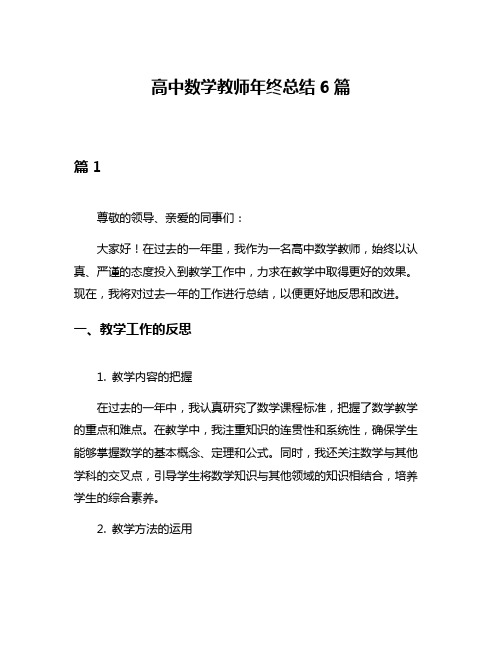 高中数学教师年终总结 6 篇

篇 1

尊敬的领导、亲爱的同事们：

大家好！在过去的一年里，我作为一名高中数学教师，始终以认真、严谨的态度投入到教学工作中，力求在教学中取得更好的效果。现在，我将对过去一年的工作进行总结，以便更好地反思和改进。

一、教学工作的反思

1. 教学内容的把握

在过去的一年中，我认真研究了数学课程标准，把握了数学教学的重点和难点。在教学中，我注重知识的连贯性和系统性，确保学生能够掌握数学的基本概念、定理和公式。同时，我还关注数学与其他学科的交叉点，引导学生将数学知识与其他领域的知识相结合，培养学生的综合素养。

2. 教学方法的运用